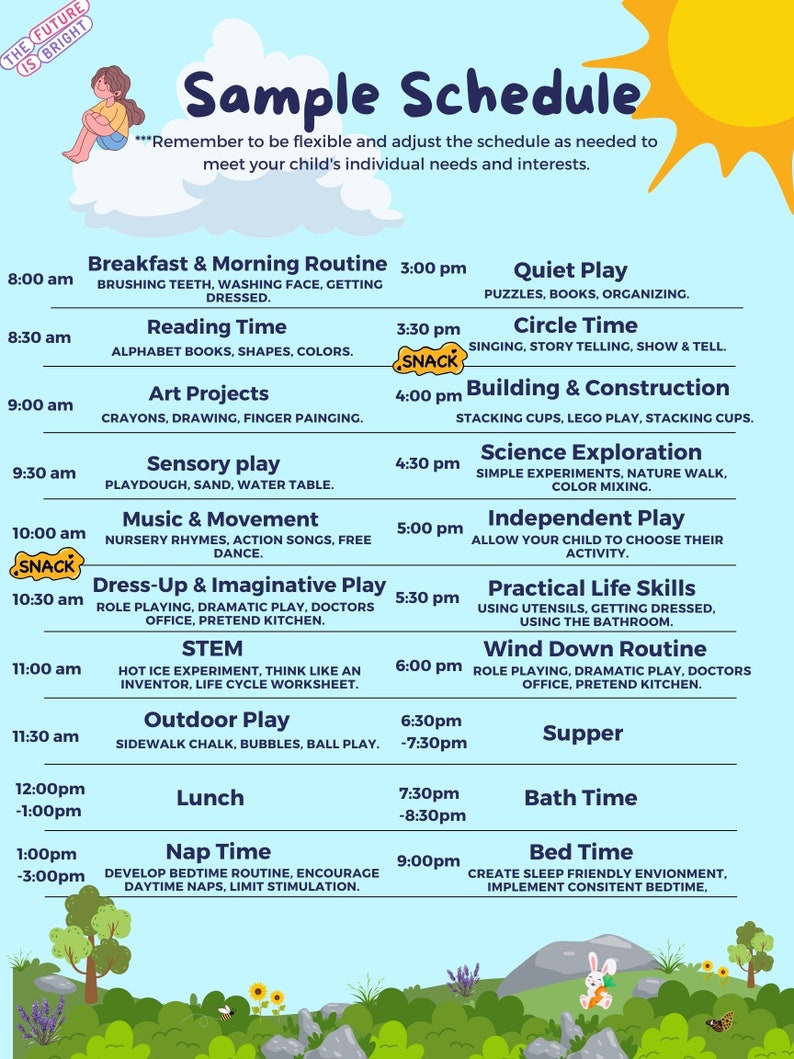 THE FUTURE IS BRIGHT

Sample Schedule

***Remember to be flexible and adjust the schedule as needed to meet your child's individual needs and interests.

8:00 am Breakfast & Morning Routine
BRUSHING TEETH, WASHING FACE, GETTING DRESSED.

8:30 am Reading Time
ALPHABET BOOKS, SHAPES, COLORS.

9:00 am Art Projects
CRAYONS, DRAWING, FINGER PAINGING.

9:30 am Sensory play
PLAYDOUGH, SAND, WATER TABLE.

10:00 am Music & Movement
NURSERY RHYMES, ACTION SONGS, FREE DANCE.

SNACK

10:30 am Dress-Up & Imaginative Play
ROLE PLAYING, DRAMATIC PLAY, DOCTORS OFFICE, PRETEND KITCHEN.

11:00 am STEM
HOT ICE EXPERIMENT, THINK LIKE AN INVENTOR, LIFE CYCLE WORKSHEET.

11:30 am Outdoor Play
SIDEWALK CHALK, BUBBLES, BALL PLAY.

12:00pm -1:00pm Lunch

1:00pm -3:00pm Nap Time
DEVELOP BEDTIME ROUTINE, ENCOURAGE DAYTIME NAPS, LIMIT STIMULATION.

3:00 pm Quiet Play
PUZZLES, BOOKS, ORGANIZING.

3:30 pm Circle Time
SINGING, STORY TELLING, SHOW & TELL.

SNACK

4:00 pm Building & Construction
STACKING CUPS, LEGO PLAY, STACKING CUPS.

4:30 pm Science Exploration
SIMPLE EXPERIMENTS, NATURE WALK, COLOR MIXING.

5:00 pm Independent Play
ALLOW YOUR CHILD TO CHOOSE THEIR ACTIVITY.

5:30 pm Practical Life Skills
USING UTENSILS, GETTING DRESSED, USING THE BATHROOM.

6:00 pm Wind Down Routine
ROLE PLAYING, DRAMATIC PLAY, DOCTORS OFFICE, PRETEND KITCHEN.

6:30pm -7:30pm Supper

7:30pm -8:30pm Bath Time

9:00pm Bed Time
CREATE SLEEP FRIENDLY ENVIONMENT, IMPLEMENT CONSITENT BEDTIME,